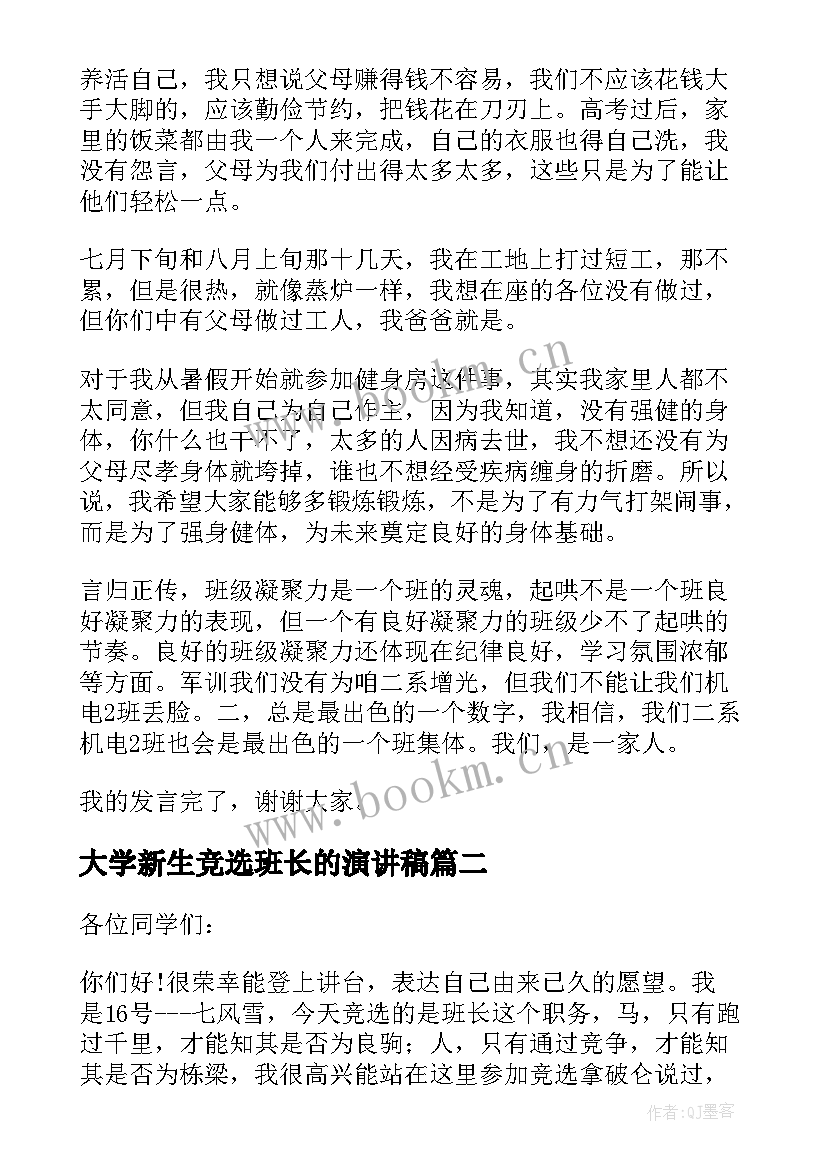 养活自己，我只想说父母赚得钱不容易，我们不应该花钱大手大脚的，应该勤俭节约，把钱花在刀刃上。高考过后，家里的饭菜都由我一个人来完成，自己的衣服也得自己洗，我没有怨言，父母为我们付出得太多太多，这些只是为了能让他们轻松一点。

七月下旬和八月上旬那十几天，我在工地上打过短工，那不累，但是很热，就像蒸炉一样，我想在座的各位没有做过，但你们中有父母做过工人，我爸爸就是。

对于我从暑假开始就参加健身房这件事，其实我家里人都不太同意，但我自己为自己作主，因为我知道，没有强健的身体，你什么也干不了，太多的人因病去世，我不想还没有为父母尽孝身体就垮掉，谁也不想经受疾病缠身的折磨。所以说，我希望大家能够多锻炼锻炼，不是为了有力气打架闹事，而是为了强身健体，为未来奠定良好的身体基础。

言归正传，班级凝聚力是一个班的灵魂，起哄不是一个班良好凝聚力的表现，但一个有良好凝聚力的班级少不了起哄的节奏。良好的班级凝聚力还体现在纪律良好，学习氛围浓郁等方面。军训我们没有为咱二系增光，但我们不能让我们机电2班丢脸。二，总是最出色的一个数字，我相信，我们二系机电2班也会是最出色的一个班集体。我们，是一家人。

我的发言完了，谢谢大家。

大学新生竞选班长的演讲稿篇二

各位同学们：

你们好!很荣幸能登上讲台，表达自己由来已久的愿望。我是16号----七风雪，今天竞选的是班长这个职务，马，只有跑过千里，才能知其是否为良驹；人，只有通过竞争，才能知其是否为栋梁，我很高兴能站在这里参加竞选拿破仑说过，

www.bookm.cn
www.bookm.cn
作者:QJ墨客